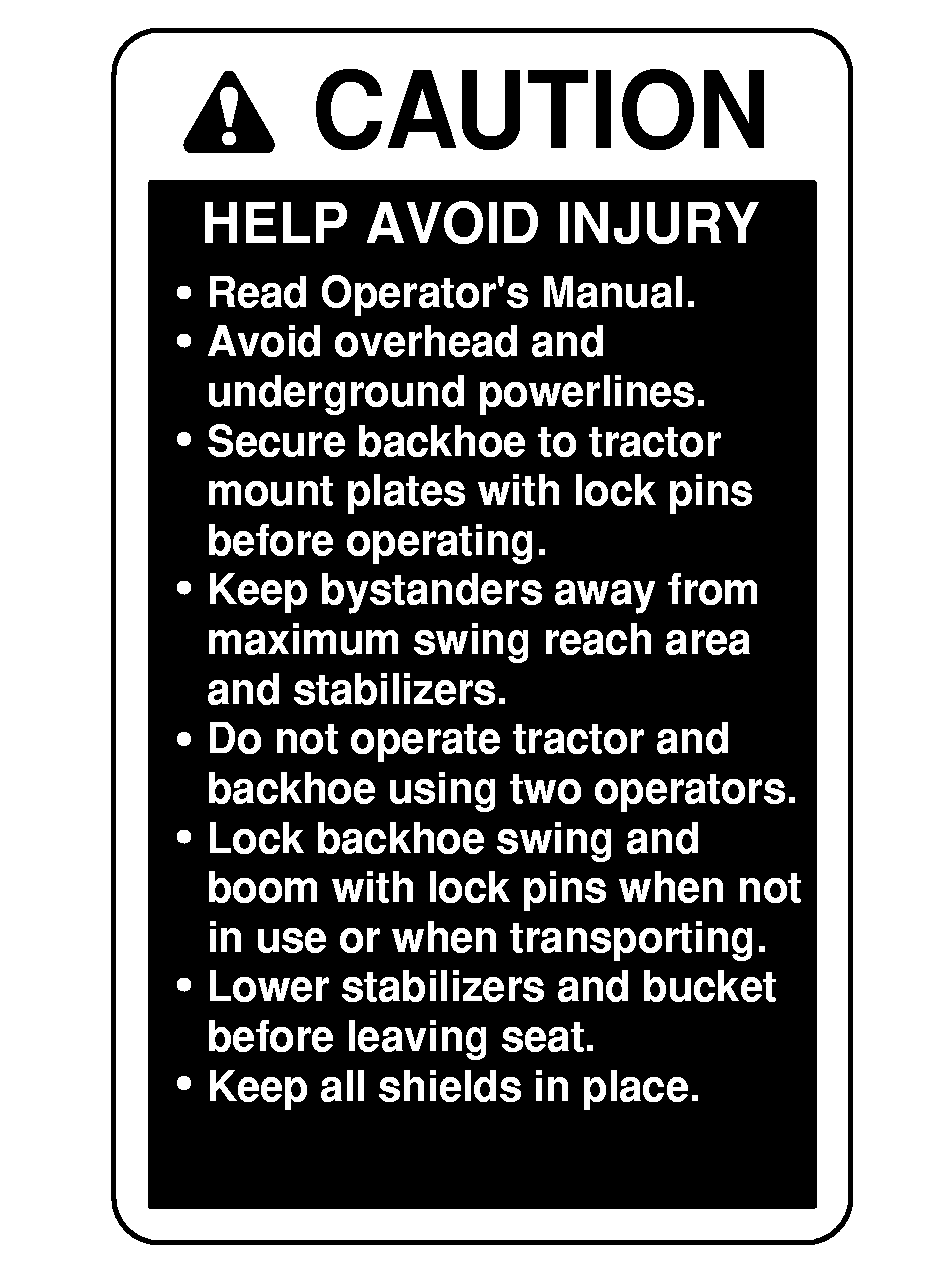 CAUTION

HELP AVOID INJURY

• Read Operator's Manual.
• Avoid overhead and underground powerlines.
• Secure backhoe to tractor mount plates with lock pins before operating.
• Keep bystanders away from maximum swing reach area and stabilizers.
• Do not operate tractor and backhoe using two operators.
• Lock backhoe swing and boom with lock pins when not in use or when transporting.
• Lower stabilizers and bucket before leaving seat.
• Keep all shields in place.